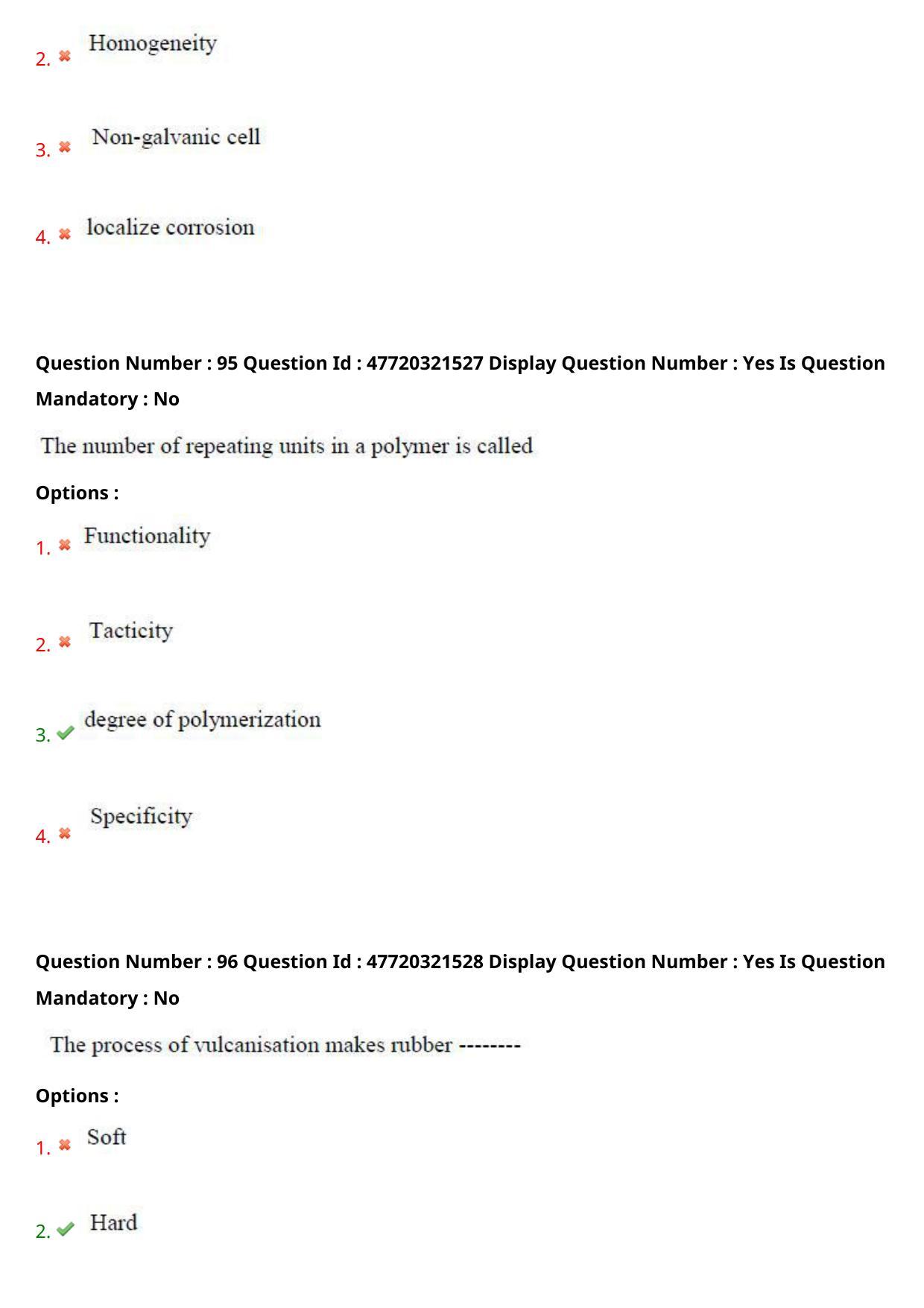 2. ✖ Homogeneity

3. ✖ Non-galvanic cell

4. ✖ localize corrosion

Question Number : 95 Question Id : 47720321527 Display Question Number : Yes Is Question Mandatory : No

The number of repeating units in a polymer is called

Options :

1. ✖ Functionality

2. ✖ Tacticity

3. ✔ degree of polymerization

4. ✖ Specificity

Question Number : 96 Question Id : 47720321528 Display Question Number : Yes Is Question Mandatory : No

The process of vulcanisation makes rubber --------

Options :

1. ✖ Soft

2. ✔ Hard